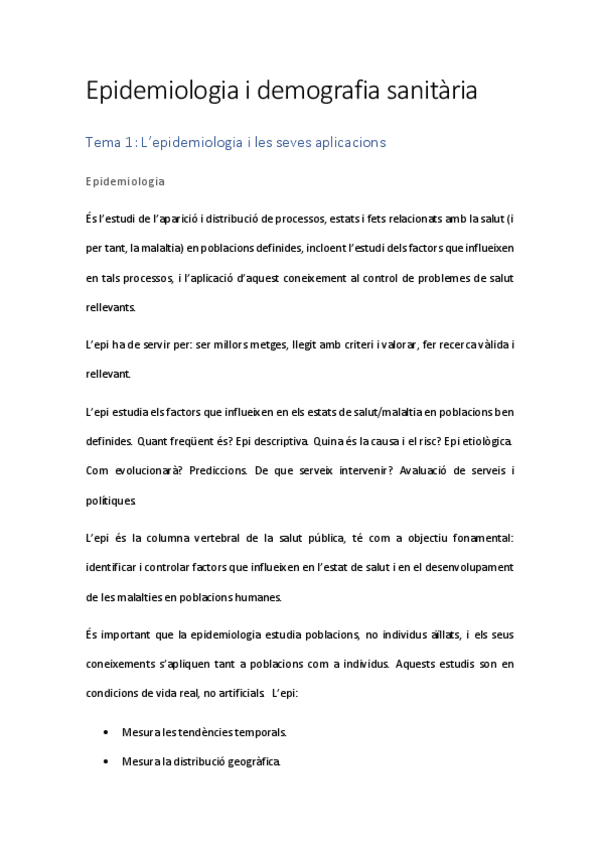 Epidemiologia i demografia sanitària

Tema 1: L'epidemiologia i les seves aplicacions

Epidemiologia

És l'estudi de l'aparició i distribució de processos, estats i fets relacionats amb la salut (i per tant, la malaltia) en poblacions definides, incloent l'estudi dels factors que influeixen en tals processos, i l'aplicació d'aquest coneixement al control de problemes de salut rellevants.

L'epi ha de servir per: ser millors metges, llegit amb criteri i valorar, fer recerca vàlida i rellevant.

L'epi estudia els factors que influeixen en els estats de salut/malaltia en poblacions ben definides. Quant freqüent és? Epi descriptiva. Quina és la causa i el risc? Epi etiològica. Com evolucionarà? Prediccions. De que serveix intervenir? Avaluació de serveis i polítiques.

L'epi és la columna vertebral de la salut pública, té com a objectiu fonamental: identificar i controlar factors que influeixen en l'estat de salut i en el desenvolupament de les malalties en poblacions humanes.

És important que la epidemiologia estudia poblacions, no individus aïllats, i els seus coneixements s'apliquen tant a poblacions com a individus. Aquests estudis son en condicions de vida real, no artificials. L'epi:

• Mesura les tendències temporals.
• Mesura la distribució geogràfica.